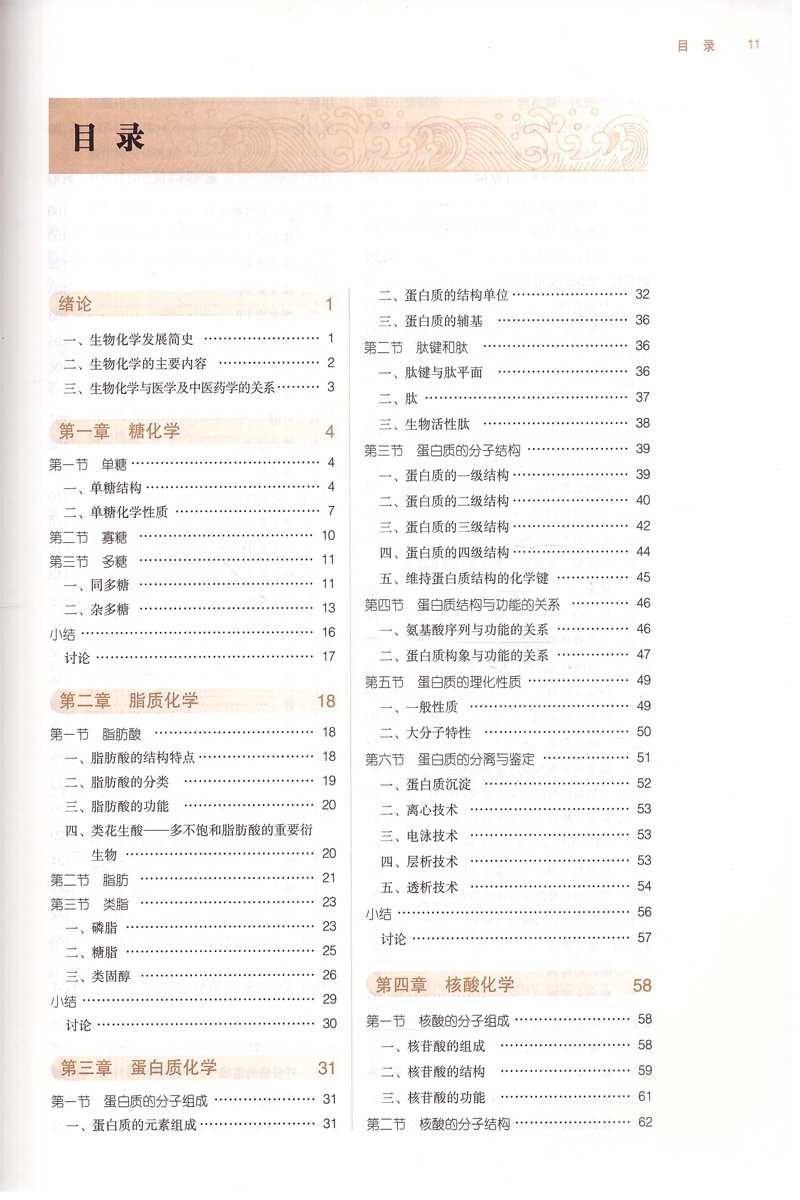 目 录 11

目录

绪论 1

一、生物化学发展简史 1
二、生物化学的主要内容 2
三、生物化学与医学及中医药学的关系 3

第一章 糖化学 4

第一节 单糖 4
一、单糖结构 4
二、单糖化学性质 7
第二节 寡糖 10
第三节 多糖 11
一、同多糖 11
二、杂多糖 13
小结 16
讨论 17

第二章 脂质化学 18

第一节 脂肪酸 18
一、脂肪酸的结构特点 18
二、脂肪酸的分类 19
三、脂肪酸的功能 20
四、类花生酸——多不饱和脂肪酸的重要衍生物 20
第二节 脂肪 21
第三节 类脂 23
一、磷脂 23
二、糖脂 25
三、类固醇 26
小结 29
讨论 30

第三章 蛋白质化学 31

第一节 蛋白质的分子组成 31
一、蛋白质的元素组成 31
二、蛋白质的结构单位 32
三、蛋白质的辅基 36
第二节 肽键和肽 36
一、肽键与肽平面 36
二、肽 37
三、生物活性肽 38
第三节 蛋白质的分子结构 39
一、蛋白质的一级结构 39
二、蛋白质的二级结构 40
三、蛋白质的三级结构 42
四、蛋白质的四级结构 44
五、维持蛋白质结构的化学键 45
第四节 蛋白质结构与功能的关系 46
一、氨基酸序列与功能的关系 46
二、蛋白质构象与功能的关系 47
第五节 蛋白质的理化性质 49
一、一般性质 49
二、大分子特性 50
第六节 蛋白质的分离与鉴定 51
一、蛋白质沉淀 52
二、离心技术 53
三、电泳技术 53
四、层析技术 53
五、透析技术 54
小结 56
讨论 57

第四章 核酸化学 58

第一节 核酸的分子组成 58
一、核苷酸的组成 58
二、核苷酸的结构 59
三、核苷酸的功能 61
第二节 核酸的分子结构 62